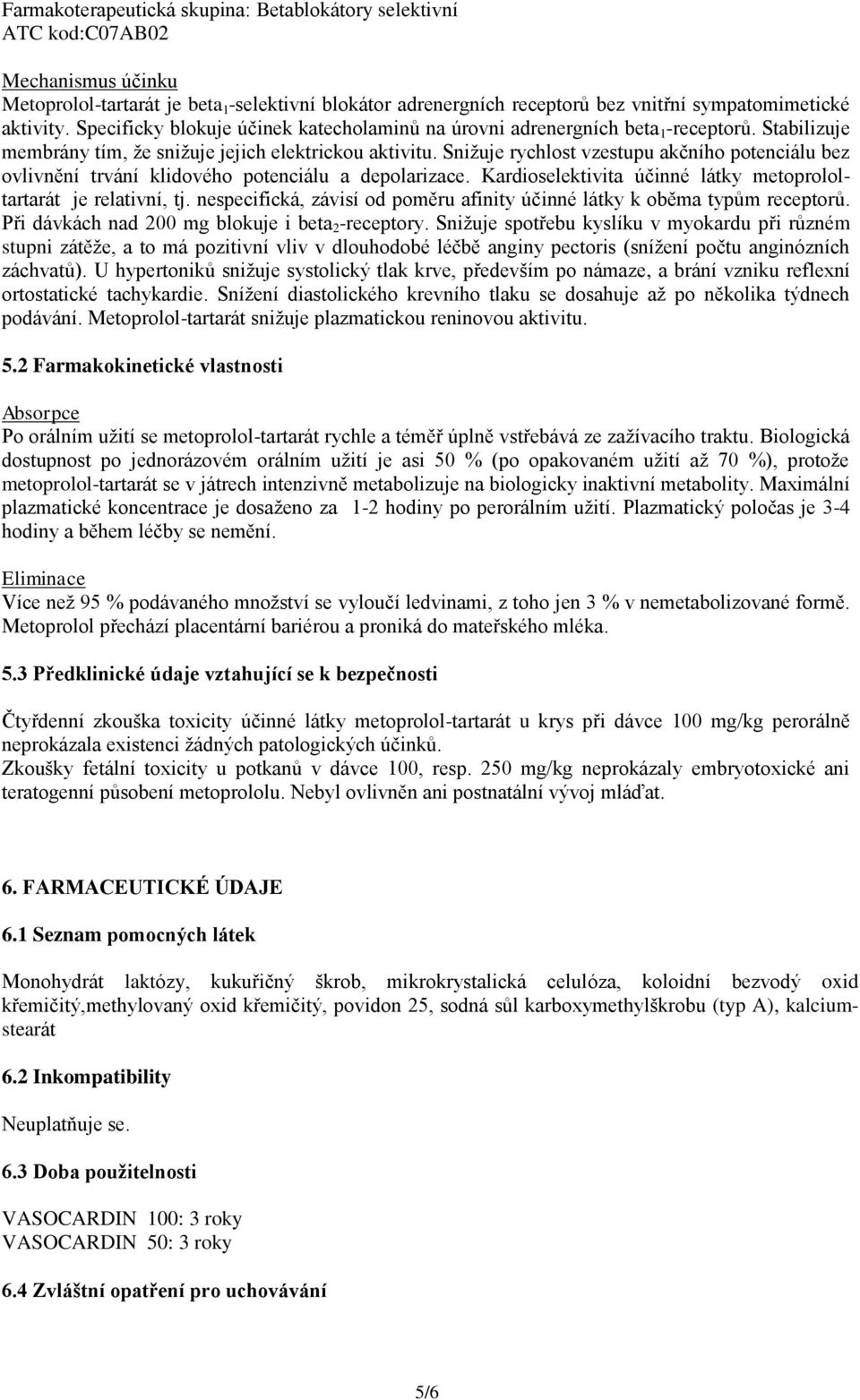 Farmakoterapeutická skupina: Betablokátory selektivní
ATC kod:C07AB02

Mechanismus účinku
Metoprolol-tartarát je beta$_1$-selektivní blokátor adrenergních receptorů bez vnitřní sympatomimetické aktivity. Specificky blokuje účinek katecholaminů na úrovni adrenergních beta$_1$-receptorů. Stabilizuje membrány tím, že snižuje jejich elektrickou aktivitu. Snižuje rychlost vzestupu akčního potenciálu bez ovlivnění trvání klidového potenciálu a depolarizace. Kardioselektivita účinné látky metoprolol-tartarát je relativní, tj. nespecifická, závisí od poměru afinity účinné látky k oběma typům receptorů. Při dávkách nad 200 mg blokuje i beta$_2$-receptory. Snižuje spotřebu kyslíku v myokardu při různém stupni zátěže, a to má pozitivní vliv v dlouhodobé léčbě anginy pectoris (snížení počtu anginózních záchvatů). U hypertoniků snižuje systolický tlak krve, především po námaze, a brání vzniku reflexní ortostatické tachykardie. Snížení diastolického krevního tlaku se dosahuje až po několika týdnech podávání. Metoprolol-tartarát snižuje plazmatickou reninovou aktivitu.

5.2 Farmakokinetické vlastnosti

Absorpce
Po orálním užití se metoprolol-tartarát rychle a téměř úplně vstřebává ze zažívacího traktu. Biologická dostupnost po jednorázovém orálním užití je asi 50 % (po opakovaném užití až 70 %), protože metoprolol-tartarát se v játrech intenzivně metabolizuje na biologicky inaktivní metabolity. Maximální plazmatické koncentrace je dosaženo za 1-2 hodiny po perorálním užití. Plazmatický poločas je 3-4 hodiny a během léčby se nemění.

Eliminace
Více než 95 % podávaného množství se vyloučí ledvinami, z toho jen 3 % v nemetabolizované formě. Metoprolol přechází placentární bariérou a proniká do mateřského mléka.

5.3 Předklinické údaje vztahující se k bezpečnosti

Čtyřdenní zkouška toxicity účinné látky metoprolol-tartarát u krys při dávce 100 mg/kg perorálně neprokázala existenci žádných patologických účinků.
Zkoušky fetální toxicity u potkanů v dávce 100, resp. 250 mg/kg neprokázaly embryotoxické ani teratogenní působení metoprololu. Nebyl ovlivněn ani postnatální vývoj mláďat.

6. FARMACEUTICKÉ ÚDAJE

6.1 Seznam pomocných látek

Monohydrát laktózy, kukuřičný škrob, mikrokrystalická celulóza, koloidní bezvodý oxid křemičitý,methylovaný oxid křemičitý, povidon 25, sodná sůl karboxymethylškrobu (typ A), kalcium-stearát

6.2 Inkompatibility

Neuplatňuje se.

6.3 Doba použitelnosti

VASOCARDIN 100: 3 roky
VASOCARDIN 50: 3 roky

6.4 Zvláštní opatření pro uchovávání

5/6